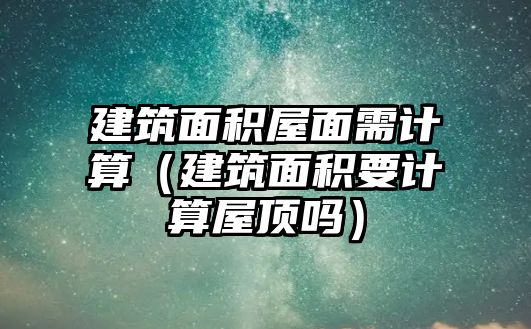 建筑面积屋面需计算（建筑面积要计算屋顶吗）